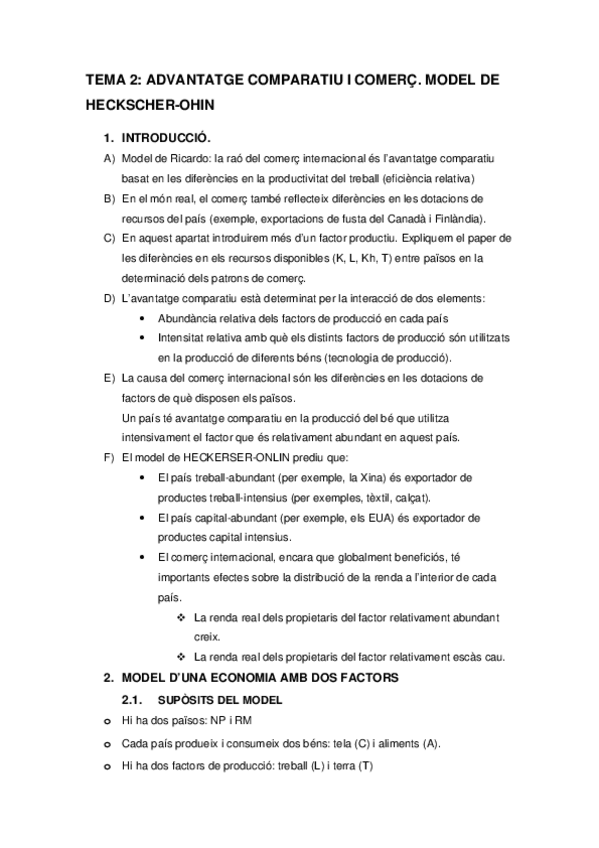 TEMA 2: ADVANTATGE COMPARATIU I COMERÇ. MODEL DE HECKSCHER-OHIN

1. INTRODUCCIÓ.

A) Model de Ricardo: la raó del comerç internacional és l'avantatge comparatiu basat en les diferències en la productivitat del treball (eficiència relativa)

B) En el món real, el comerç també reflecteix diferències en les dotacions de recursos del país (exemple, exportacions de fusta del Canadà i Finlàndia).

C) En aquest apartat introduirem més d'un factor productiu. Expliquem el paper de les diferències en els recursos disponibles (K, L, Kh, T) entre països en la determinació dels patrons de comerç.

D) L'avantatge comparatiu està determinat per la interacció de dos elements:

• Abundància relativa dels factors de producció en cada país

• Intensitat relativa amb què els distints factors de producció són utilitzats en la producció de diferents béns (tecnologia de producció).

E) La causa del comerç internacional són les diferències en les dotacions de factors de què disposen els països.

Un país té avantatge comparatiu en la producció del bé que utilitza intensivament el factor que és relativament abundant en aquest país.

F) El model de HECKERSER-ONLIN prediu que:

• El país treball-abundant (per exemple, la Xina) és exportador de productes treball-intensius (per exemples, tèxtil, calçat).

• El país capital-abundant (per exemple, els EUA) és exportador de productes capital intensius.

• El comerç internacional, encara que globalment beneficiós, té importants efectes sobre la distribució de la renda a l'interior de cada país.

❖ La renda real dels propietaris del factor relativament abundant creix.

❖ La renda real dels propietaris del factor relativament escàs cau.

2. MODEL D'UNA ECONOMIA AMB DOS FACTORS

2.1. SUPÒSITS DEL MODEL

o Hi ha dos països: NP i RM

o Cada país produeix i consumeix dos béns: tela (C) i aliments (A).

o Hi ha dos factors de producció: treball (L) i terra (T)